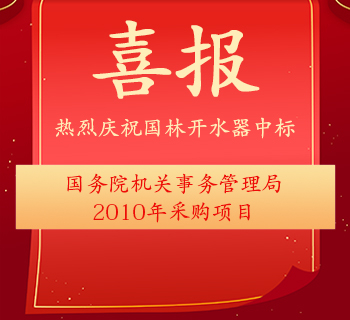 喜报

热烈庆祝国林开水器中标

国务院机关事务管理局
2010年采购项目